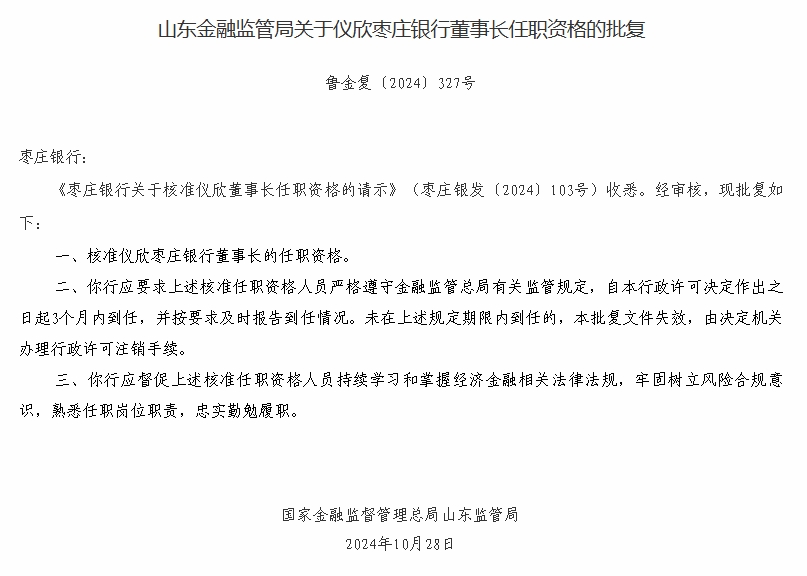 山东金融监管局关于仪欣枣庄银行董事长任职资格的批复

鲁金复〔2024〕327号

枣庄银行：

《枣庄银行关于核准仪欣董事长任职资格的请示》（枣庄银发〔2024〕103号）收悉。经审核，现批复如下：

一、核准仪欣枣庄银行董事长的任职资格。

二、你行应要求上述核准任职资格人员严格遵守金融监管总局有关监管规定，自本行政许可决定作出之日起3个月内到任，并按要求及时报告到任情况。未在上述规定期限内到任的，本批复文件失效，由决定机关办理行政许可注销手续。

三、你行应督促上述核准任职资格人员持续学习和掌握经济金融相关法律法规，牢固树立风险合规意识，熟悉任职岗位职责，忠实勤勉履职。

国家金融监督管理总局山东监管局
2024年10月28日